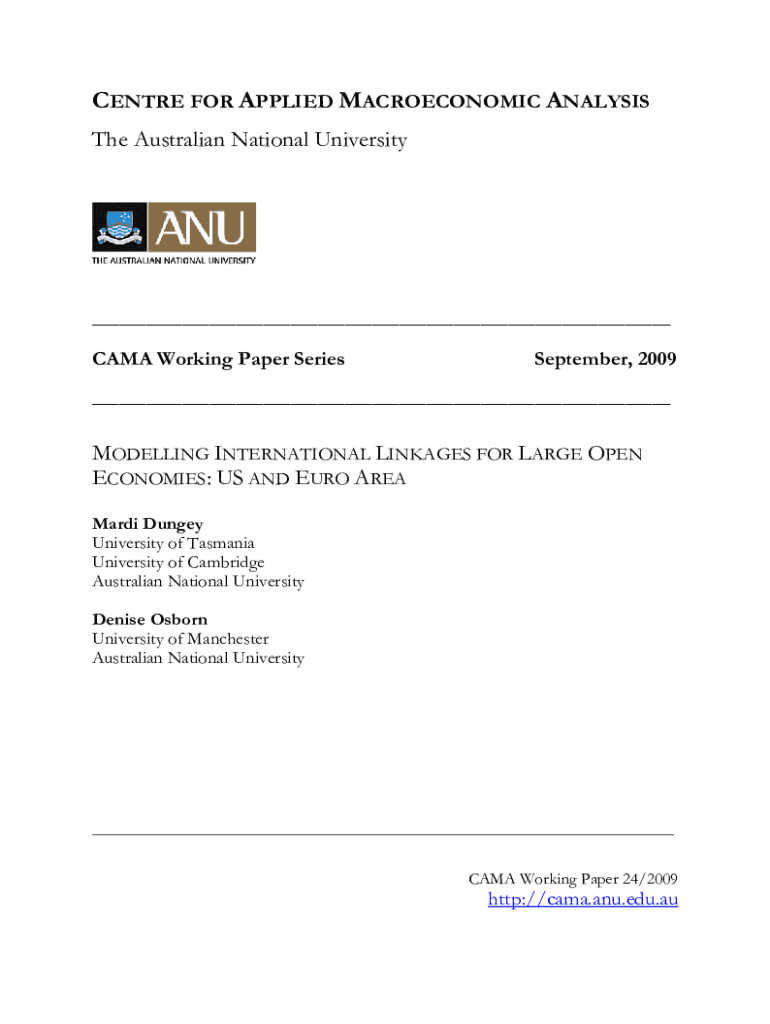 CENTRE FOR APPLIED MACROECONOMIC ANALYSIS

The Australian National University

ANU

THE AUSTRALIAN NATIONAL UNIVERSITY

CAMA Working Paper Series

September, 2009

MODELLING INTERNATIONAL LINKAGES FOR LARGE OPEN ECONOMIES: US AND EURO AREA

Mardi Dungey
University of Tasmania
University of Cambridge
Australian National University

Denise Osborn
University of Manchester
Australian National University

CAMA Working Paper 24/2009
http://cama.anu.edu.au